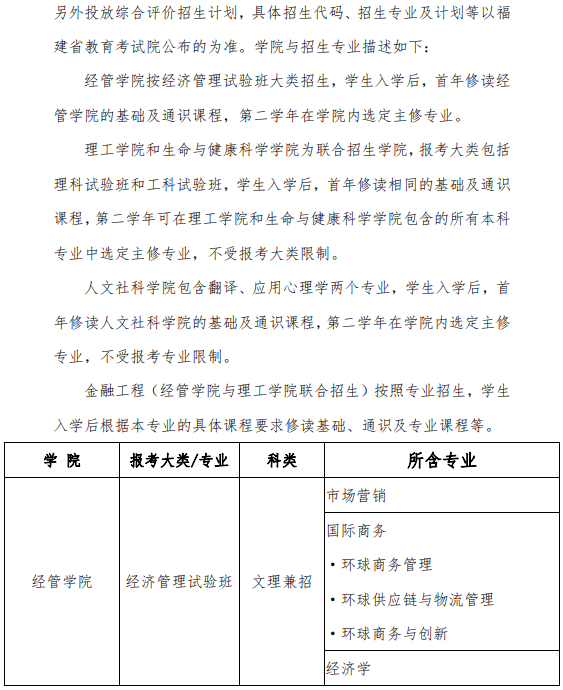 另外投放综合评价招生计划，具体招生代码、招生专业及计划等以福建省教育考试院公布的为准。学院与招生专业描述如下：

经管学院按经济管理试验班大类招生，学生入学后，首年修读经管学院的基础及通识课程，第二学年在学院内选定主修专业。

理工学院和生命与健康科学学院为联合招生学院，报考大类包括理科试验班和工科试验班，学生入学后，首年修读相同的基础及通识课程，第二学年可在理工学院和生命与健康科学学院包含的所有本科专业中选定主修专业，不受报考大类限制。

人文社科学院包含翻译、应用心理学两个专业，学生入学后，首年修读人文社科学院的基础及通识课程，第二学年在学院内选定主修专业，不受报考专业限制。

金融工程（经管学院与理工学院联合招生）按照专业招生，学生入学后根据本专业的具体课程要求修读基础、通识及专业课程等。

| 学 院 | 报考大类/专业 | 科类 | 所含专业 |
|---|---|---|---|
| 经管学院 | 经济管理试验班 | 文理兼招 | 市场营销 |
| | | | 国际商务<br>• 环球商务管理<br>• 环球供应链与物流管理<br>• 环球商务与创新 |
| | | | 经济学 |